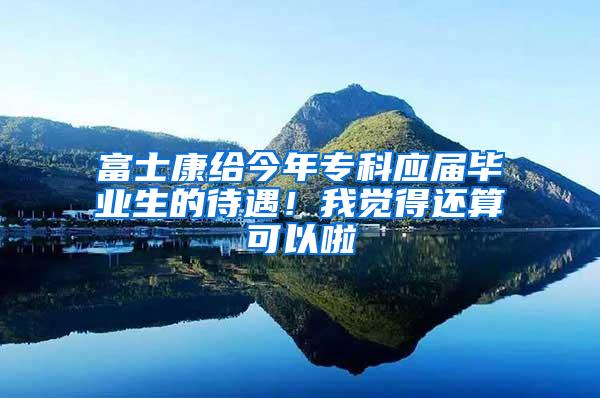 富士康给今年专科应届毕业生的待遇！我觉得还算可以啦